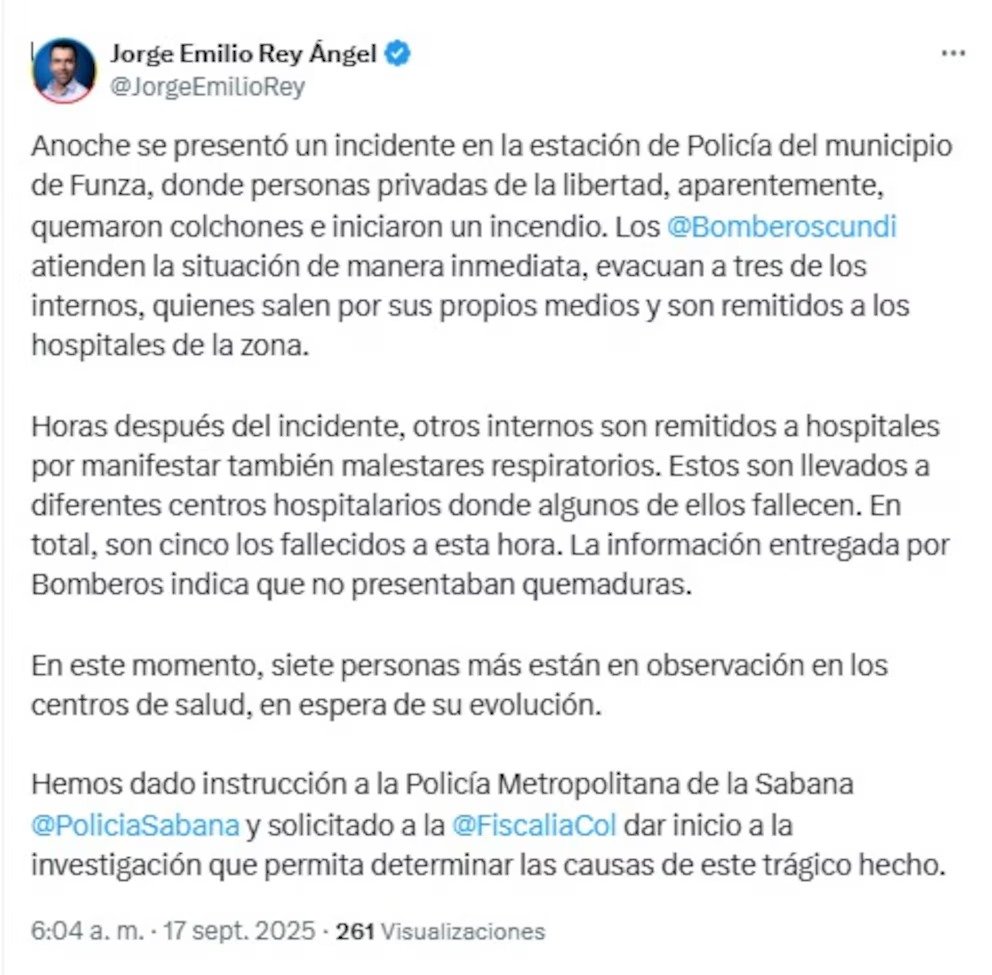 Jorge Emilio Rey Ángel
@JorgeEmilioRey

Anoche se presentó un incidente en la estación de Policía del municipio de Funza, donde personas privadas de la libertad, aparentemente, quemaron colchones e iniciaron un incendio. Los @Bomberoscundi atienden la situación de manera inmediata, evacuan a tres de los internos, quienes salen por sus propios medios y son remitidos a los hospitales de la zona.

Horas después del incidente, otros internos son remitidos a hospitales por manifestar también malestares respiratorios. Estos son llevados a diferentes centros hospitalarios donde algunos de ellos fallecen. En total, son cinco los fallecidos a esta hora. La información entregada por Bomberos indica que no presentaban quemaduras.

En este momento, siete personas más están en observación en los centros de salud, en espera de su evolución.

Hemos dado instrucción a la Policía Metropolitana de la Sabana @PoliciaSabana y solicitado a la @FiscaliaCol dar inicio a la investigación que permita determinar las causas de este trágico hecho.

6:04 a. m. · 17 sept. 2025 · 261 Visualizaciones